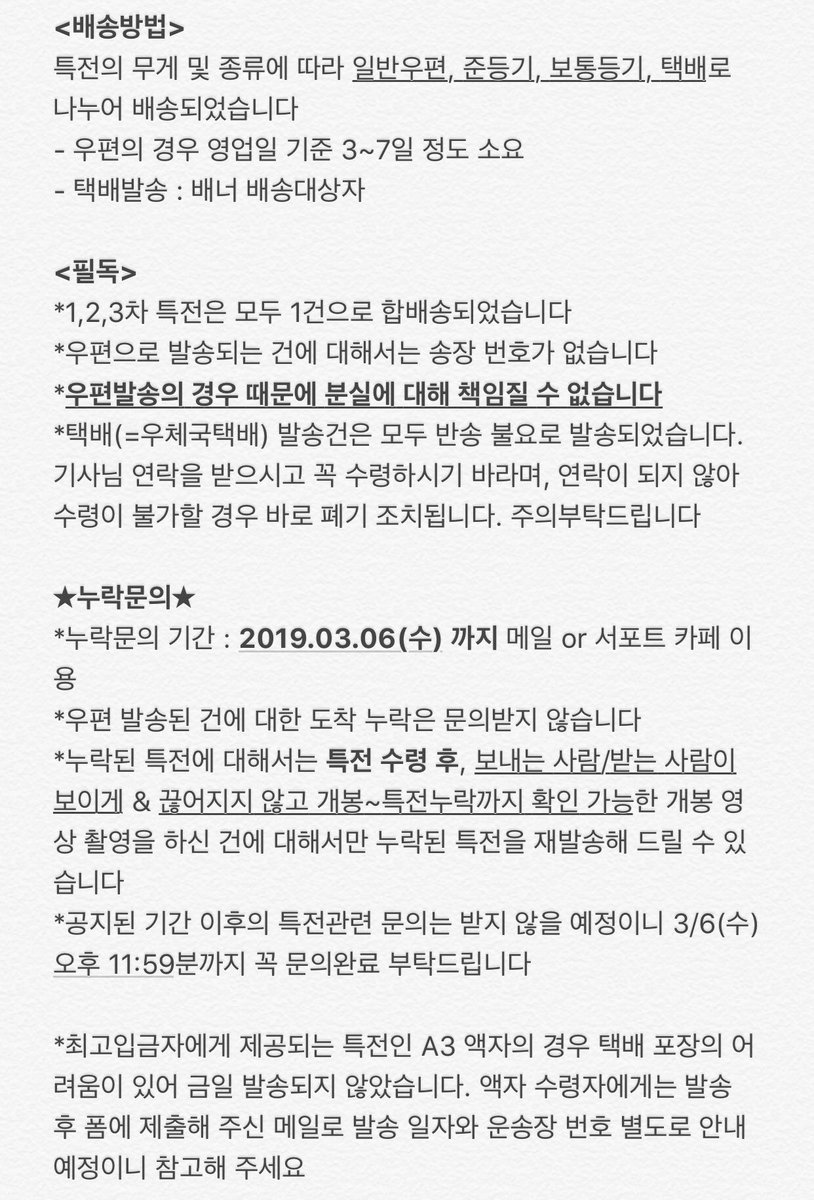 <배송방법>
특전의 무게 및 종류에 따라 일반우편, 준등기, 보통등기, 택배로 나누어 배송되었습니다
- 우편의 경우 영업일 기준 3~7일 정도 소요
- 택배발송 : 배너 배송대상자

<필독>
*1,2,3차 특전은 모두 1건으로 합배송되었습니다
*우편으로 발송되는 건에 대해서는 송장 번호가 없습니다
*우편발송의 경우 때문에 분실에 대해 책임질 수 없습니다
*택배(=우체국택배) 발송건은 모두 반송 불요로 발송되었습니다. 기사님 연락을 받으시고 꼭 수령하시기 바라며, 연락이 되지 않아 수령이 불가할 경우 바로 폐기 조치됩니다. 주의부탁드립니다

★누락문의★
*누락문의 기간 : 2019.03.06(수) 까지 메일 or 서포트 카페 이용
*우편 발송된 건에 대한 도착 누락은 문의받지 않습니다
*누락된 특전에 대해서는 특전 수령 후, 보내는 사람/받는 사람이 보이게 & 끊어지지 않고 개봉~특전누락까지 확인 가능한 개봉 영상 촬영을 하신 건에 대해서만 누락된 특전을 재발송해 드릴 수 있습니다
*공지된 기간 이후의 특전관련 문의는 받지 않을 예정이니 3/6(수) 오후 11:59분까지 꼭 문의완료 부탁드립니다

*최고입금자에게 제공되는 특전인 A3 액자의 경우 택배 포장의 어려움이 있어 금일 발송되지 않았습니다. 액자 수령자에게는 발송 후 폼에 제출해 주신 메일로 발송 일자와 운송장 번호 별도로 안내 예정이니 참고해 주세요